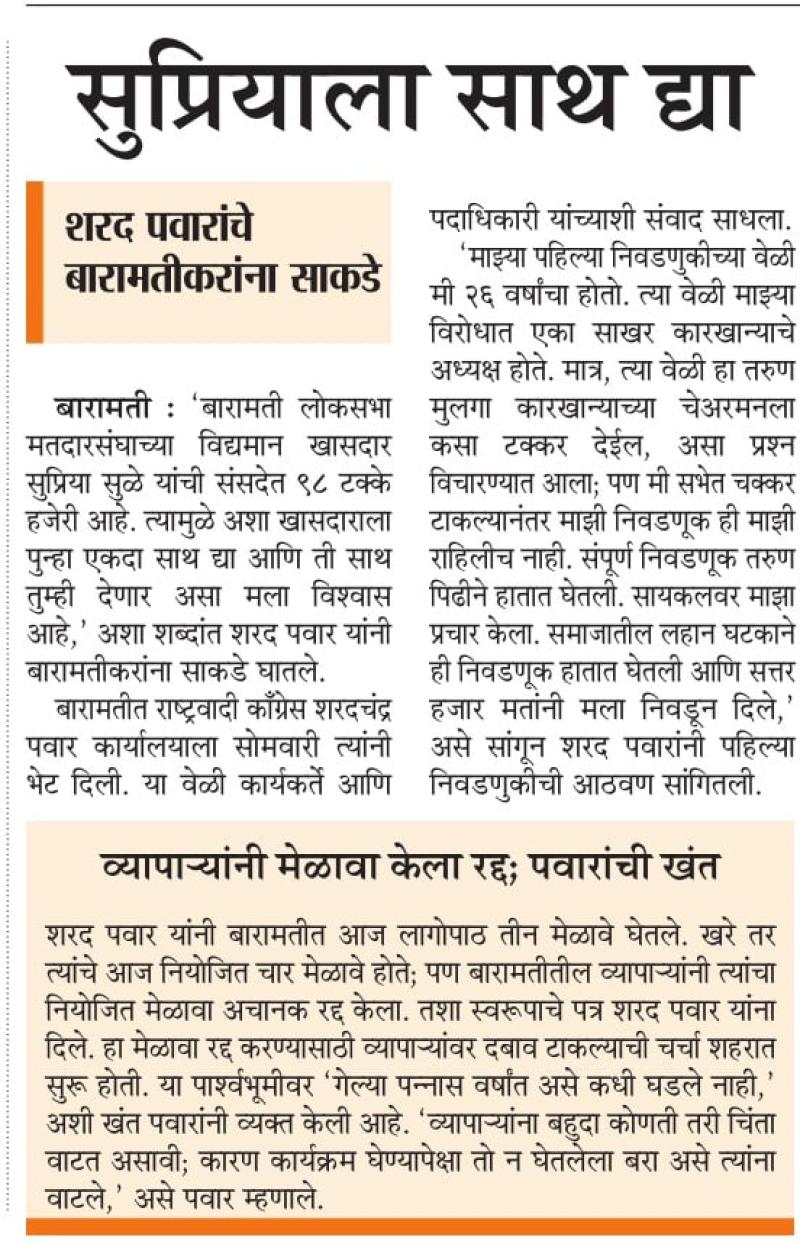 सुप्रियाला साथ द्या

शरद पवारांचे बारामतीकरांना साकडे

बारामती : 'बारामती लोकसभा मतदारसंघाच्या विद्यमान खासदार सुप्रिया सुळे यांची संसदेत ९८ टक्के हजेरी आहे. त्यामुळे अशा खासदाराला पुन्हा एकदा साथ द्या आणि ती साथ तुम्ही देणार असा मला विश्वास आहे,' अशा शब्दांत शरद पवार यांनी बारामतीकरांना साकडे घातले.

बारामतीत राष्ट्रवादी काँग्रेस शरदचंद्र पवार कार्यालयाला सोमवारी त्यांनी भेट दिली. या वेळी कार्यकर्ते आणि पदाधिकारी यांच्याशी संवाद साधला.

'माझ्या पहिल्या निवडणुकीच्या वेळी मी २६ वर्षांचा होतो. त्या वेळी माझ्या विरोधात एका साखर कारखान्याचे अध्यक्ष होते. मात्र, त्या वेळी हा तरुण मुलगा कारखान्याच्या चेअरमनला कसा टक्कर देईल, असा प्रश्न विचारण्यात आला; पण मी सभेत चक्कर टाकल्यानंतर माझी निवडणूक ही माझी राहिलीच नाही. संपूर्ण निवडणूक तरुण पिढीने हातात घेतली. सायकलवर माझा प्रचार केला. समाजातील लहान घटकाने ही निवडणूक हातात घेतली आणि सत्तर हजार मतांनी मला निवडून दिले,' असे सांगून शरद पवारांनी पहिल्या निवडणुकीची आठवण सांगितली.

व्यापाऱ्यांनी मेळावा केला रद्द; पवारांची खंत

शरद पवार यांनी बारामतीत आज लागोपाठ तीन मेळावे घेतले. खरे तर त्यांचे आज नियोजित चार मेळावे होते; पण बारामतीतील व्यापाऱ्यांनी त्यांचा नियोजित मेळावा अचानक रद्द केला. तशा स्वरूपाचे पत्र शरद पवार यांना दिले. हा मेळावा रद्द करण्यासाठी व्यापाऱ्यांवर दबाव टाकल्याची चर्चा शहरात सुरू होती. या पार्श्वभूमीवर 'गेल्या पन्नास वर्षांत असे कधी घडले नाही,' अशी खंत पवारांनी व्यक्त केली आहे. 'व्यापाऱ्यांना बहुदा कोणती तरी चिंता वाटत असावी; कारण कार्यक्रम घेण्यापेक्षा तो न घेतलेला बरा असे त्यांना वाटले,' असे पवार म्हणाले.